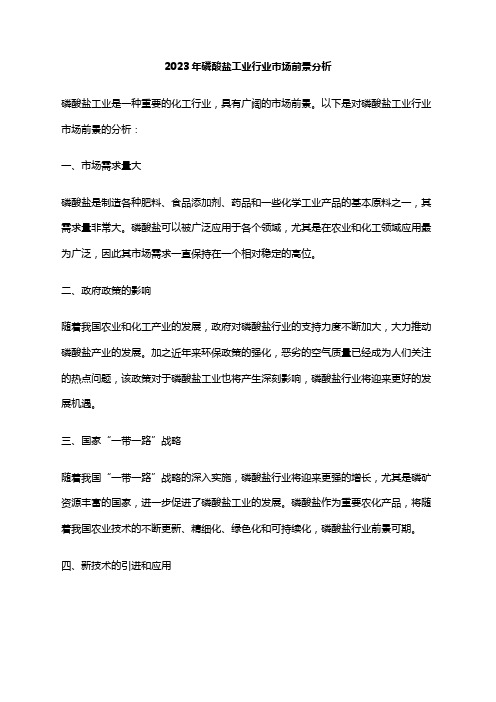 2023年磷酸盐工业行业市场前景分析

磷酸盐工业是一种重要的化工行业，具有广阔的市场前景。以下是对磷酸盐工业行业市场前景的分析：

一、市场需求量大

磷酸盐是制造各种肥料、食品添加剂、药品和一些化学工业产品的基本原料之一，其需求量非常大。磷酸盐可以被广泛应用于各个领域，尤其是在农业和化工领域应用最为广泛，因此其市场需求一直保持在一个相对稳定的高位。

二、政府政策的影响

随着我国农业和化工产业的发展，政府对磷酸盐行业的支持力度不断加大，大力推动磷酸盐产业的发展。加之近年来环保政策的强化，恶劣的空气质量已经成为人们关注的热点问题，该政策对于磷酸盐工业也将产生深刻影响，磷酸盐行业将迎来更好的发展机遇。

三、国家“一带一路”战略

随着我国“一带一路”战略的深入实施，磷酸盐行业将迎来更强的增长，尤其是磷矿资源丰富的国家，进一步促进了磷酸盐工业的发展。磷酸盐作为重要农化产品，将随着我国农业技术的不断更新、精细化、绿色化和可持续化，磷酸盐行业前景可期。

四、新技术的引进和应用